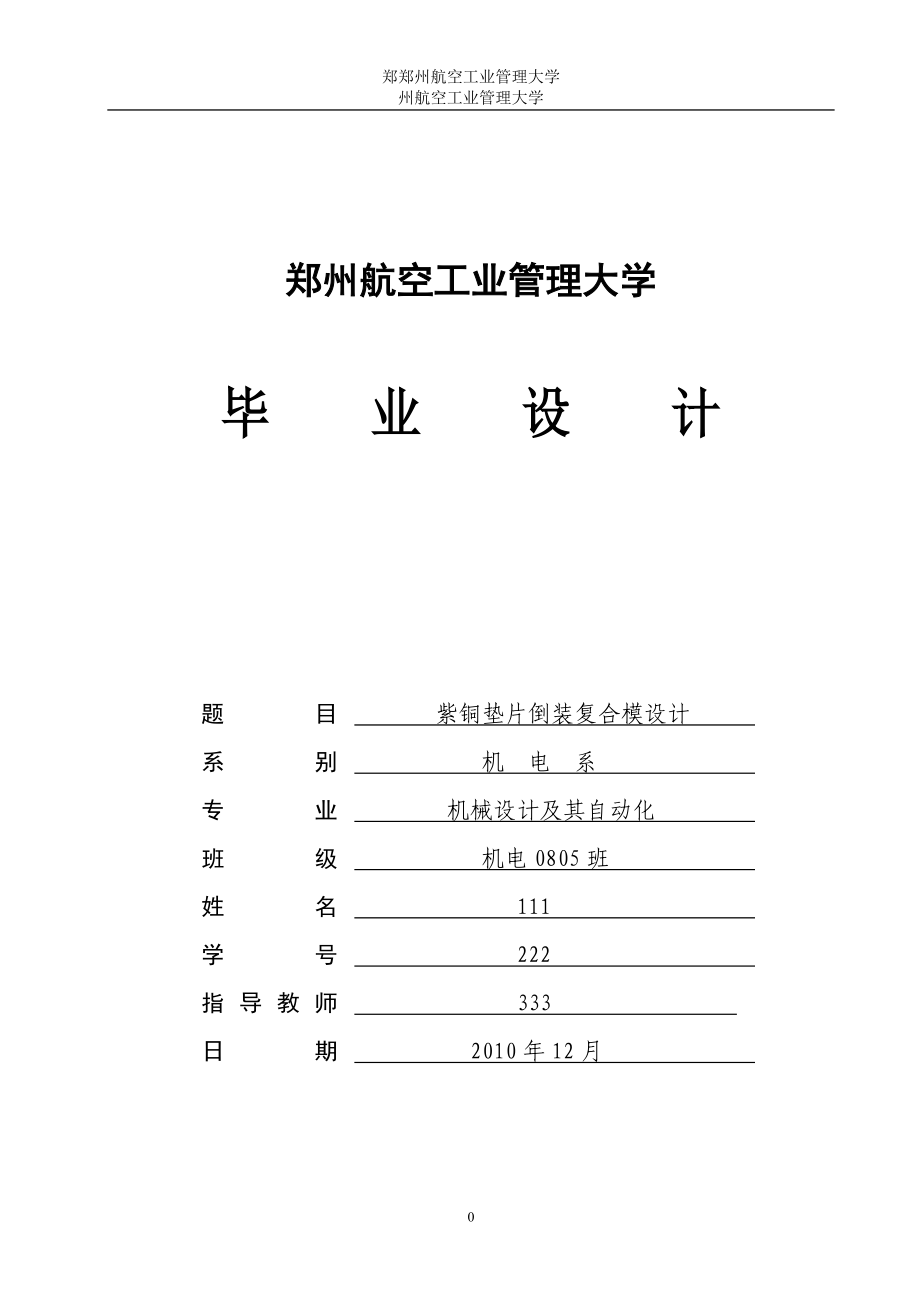 郑郑州航空工业管理大学
州航空工业管理大学

郑州航空工业管理大学

毕 业 设 计

题 目 紫铜垫片倒装复合模设计
系 别 机 电 系
专 业 机械设计及其自动化
班 级 机电 0805 班
姓 名 111
学 号 222
指 导 教 师 333
日 期 2010 年 12 月

0